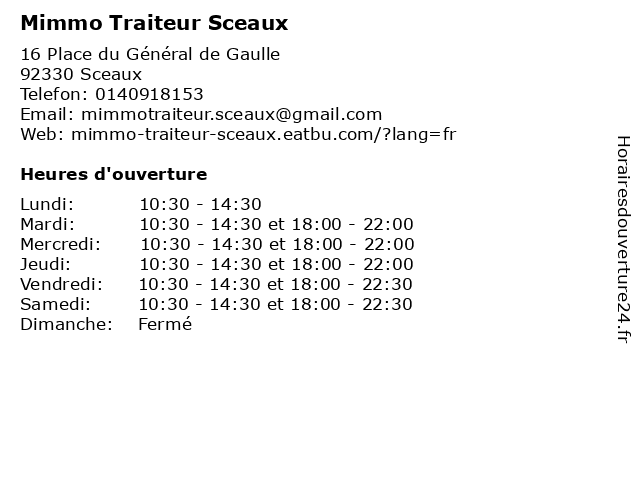 Mimmo Traiteur Sceaux

16 Place du Général de Gaulle
92330 Sceaux
Telefon: 0140918153
Email: mimmotraiteur.sceaux@gmail.com
Web: mimmo-traiteur-sceaux.eatbu.com/?lang=fr

Heures d'ouverture

Lundi: 10:30 - 14:30
Mardi: 10:30 - 14:30 et 18:00 - 22:00
Mercredi: 10:30 - 14:30 et 18:00 - 22:00
Jeudi: 10:30 - 14:30 et 18:00 - 22:00
Vendredi: 10:30 - 14:30 et 18:00 - 22:30
Samedi: 10:30 - 14:30 et 18:00 - 22:30
Dimanche: Fermé

Horairesdouverture24.fr